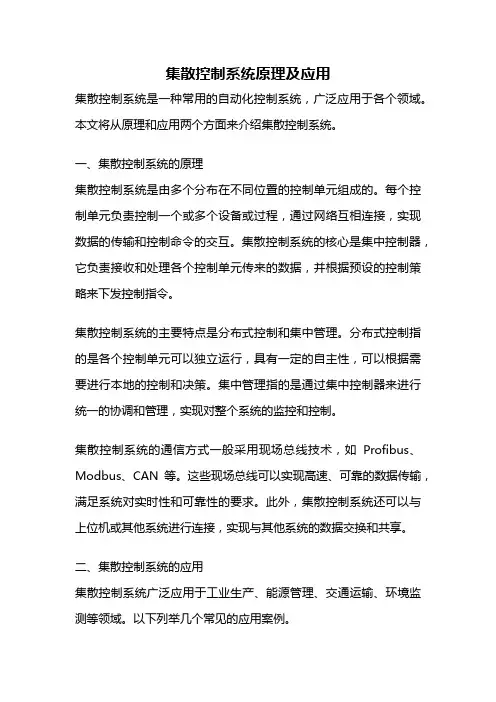 集散控制系统原理及应用

集散控制系统是一种常用的自动化控制系统，广泛应用于各个领域。本文将从原理和应用两个方面来介绍集散控制系统。

一、集散控制系统的原理

集散控制系统是由多个分布在不同位置的控制单元组成的。每个控制单元负责控制一个或多个设备或过程，通过网络互相连接，实现数据的传输和控制命令的交互。集散控制系统的核心是集中控制器，它负责接收和处理各个控制单元传来的数据，并根据预设的控制策略来下发控制指令。

集散控制系统的主要特点是分布式控制和集中管理。分布式控制指的是各个控制单元可以独立运行，具有一定的自主性，可以根据需要进行本地的控制和决策。集中管理指的是通过集中控制器来进行统一的协调和管理，实现对整个系统的监控和控制。

集散控制系统的通信方式一般采用现场总线技术，如 Profibus、Modbus、CAN 等。这些现场总线可以实现高速、可靠的数据传输，满足系统对实时性和可靠性的要求。此外，集散控制系统还可以与上位机或其他系统进行连接，实现与其他系统的数据交换和共享。

二、集散控制系统的应用

集散控制系统广泛应用于工业生产、能源管理、交通运输、环境监测等领域。以下列举几个常见的应用案例。